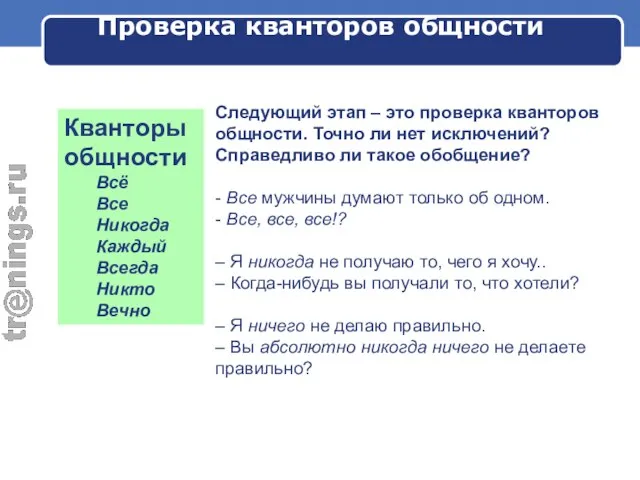 Проверка кванторов общности

tr@nings.ru

Кванторы общности
Всё
Все
Никогда
Каждый
Всегда
Никто
Вечно

Следующий этап – это проверка кванторов общности. Точно ли нет исключений? Справедливо ли такое обобщение?

- Все мужчины думают только об одном.
- Все, все, все!?

– Я никогда не получаю то, чего я хочу..
– Когда-нибудь вы получали то, что хотели?

– Я ничего не делаю правильно.
– Вы абсолютно никогда ничего не делаете правильно?